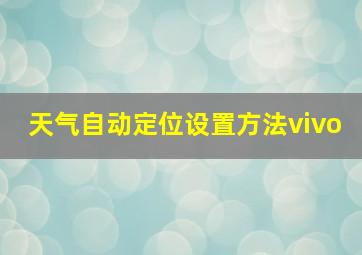 天气自动定位设置方法vivo